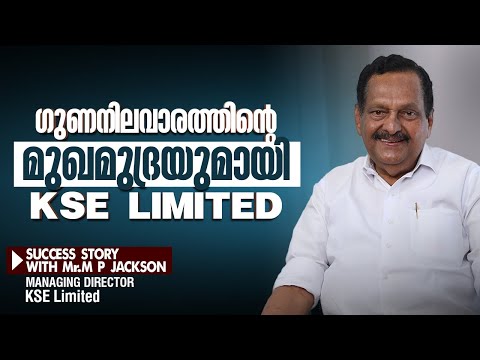 ഗുണനിലവാരത്തിന്റെ
മുഖമുദ്രയുമായി
KSE LIMITED

SUCCESS STORY
WITH Mr.M P JACKSON
MANAGING DIRECTOR
KSE Limited